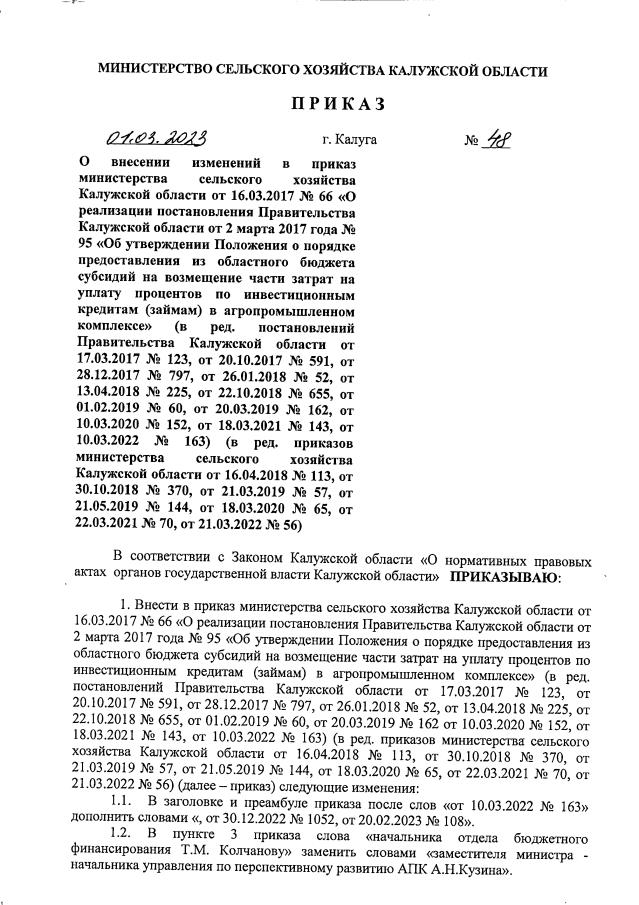 МИНИСТЕРСТВО СЕЛЬСКОГО ХОЗЯЙСТВА КАЛУЖСКОЙ ОБЛАСТИ

ПРИКАЗ

01.03.2023 г. Калуга № 48

О внесении изменений в приказ министерства сельского хозяйства Калужской области от 16.03.2017 № 66 «О реализации постановления Правительства Калужской области от 2 марта 2017 года № 95 «Об утверждении Положения о порядке предоставления из областного бюджета субсидий на возмещение части затрат на уплату процентов по инвестиционным кредитам (займам) в агропромышленном комплексе» (в ред. постановлений Правительства Калужской области от 17.03.2017 № 123, от 20.10.2017 № 591, от 28.12.2017 № 797, от 26.01.2018 № 52, от 13.04.2018 № 225, от 22.10.2018 № 655, от 01.02.2019 № 60, от 20.03.2019 № 162, от 10.03.2020 № 152, от 18.03.2021 № 143, от 10.03.2022 № 163) (в ред. приказов министерства сельского хозяйства Калужской области от 16.04.2018 № 113, от 30.10.2018 № 370, от 21.03.2019 № 57, от 21.05.2019 № 144, от 18.03.2020 № 65, от 22.03.2021 № 70, от 21.03.2022 № 56)

В соответствии с Законом Калужской области «О нормативных правовых актах органов государственной власти Калужской области» ПРИКАЗЫВАЮ:

1. Внести в приказ министерства сельского хозяйства Калужской области от 16.03.2017 № 66 «О реализации постановления Правительства Калужской области от 2 марта 2017 года № 95 «Об утверждении Положения о порядке предоставления из областного бюджета субсидий на возмещение части затрат на уплату процентов по инвестиционным кредитам (займам) в агропромышленном комплексе» (в ред. постановлений Правительства Калужской области от 17.03.2017 № 123, от 20.10.2017 № 591, от 28.12.2017 № 797, от 26.01.2018 № 52, от 13.04.2018 № 225, от 22.10.2018 № 655, от 01.02.2019 № 60, от 20.03.2019 № 162 от 10.03.2020 № 152, от 18.03.2021 № 143, от 10.03.2022 № 163) (в ред. приказов министерства сельского хозяйства Калужской области от 16.04.2018 № 113, от 30.10.2018 № 370, от 21.03.2019 № 57, от 21.05.2019 № 144, от 18.03.2020 № 65, от 22.03.2021 № 70, от 21.03.2022 № 56) (далее – приказ) следующие изменения:

1.1. В заголовке и преамбуле приказа после слов «от 10.03.2022 № 163» дополнить словами «, от 30.12.2022 № 1052, от 20.02.2023 № 108».

1.2. В пункте 3 приказа слова «начальника отдела бюджетного финансирования Т.М. Колчанову» заменить словами «заместителя министра - начальника управления по перспективному развитию АПК А.Н.Кузина».